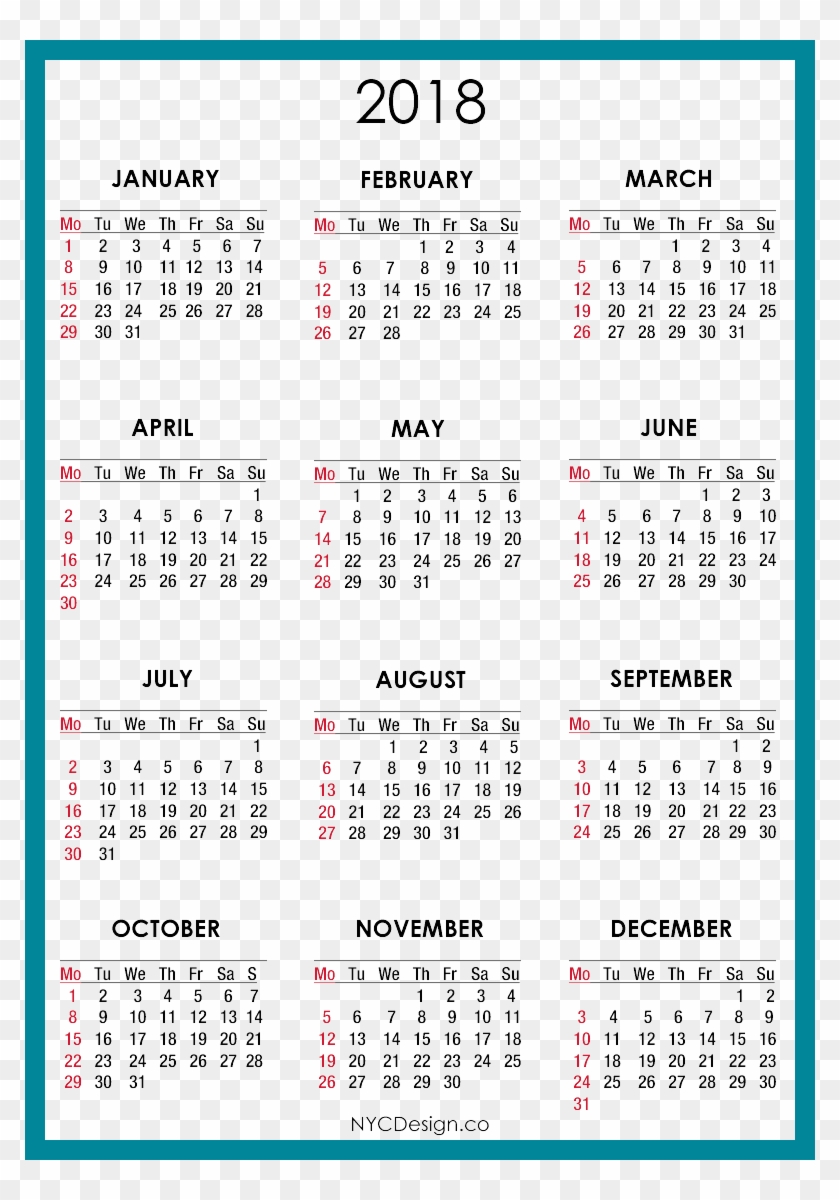 2018

JANUARY

| Mo | Tu | We | Th | Fr | Sa | Su |
|---|---|---|---|---|---|---|
| 1 | 2 | 3 | 4 | 5 | 6 | 7 |
| 8 | 9 | 10 | 11 | 12 | 13 | 14 |
| 15 | 16 | 17 | 18 | 19 | 20 | 21 |
| 22 | 23 | 24 | 25 | 26 | 27 | 28 |
| 29 | 30 | 31 | | | | |

FEBRUARY

| Mo | Tu | We | Th | Fr | Sa | Su |
|---|---|---|---|---|---|---|
| | | | 1 | 2 | 3 | 4 |
| 5 | 6 | 7 | 8 | 9 | 10 | 11 |
| 12 | 13 | 14 | 15 | 16 | 17 | 18 |
| 19 | 20 | 21 | 22 | 23 | 24 | 25 |
| 26 | 27 | 28 | | | | |

MARCH

| Mo | Tu | We | Th | Fr | Sa | Su |
|---|---|---|---|---|---|---|
| | | | 1 | 2 | 3 | 4 |
| 5 | 6 | 7 | 8 | 9 | 10 | 11 |
| 12 | 13 | 14 | 15 | 16 | 17 | 18 |
| 19 | 20 | 21 | 22 | 23 | 24 | 25 |
| 26 | 27 | 28 | 29 | 30 | 31 | |

APRIL

| Mo | Tu | We | Th | Fr | Sa | Su |
|---|---|---|---|---|---|---|
| | | | | | | 1 |
| 2 | 3 | 4 | 5 | 6 | 7 | 8 |
| 9 | 10 | 11 | 12 | 13 | 14 | 15 |
| 16 | 17 | 18 | 19 | 20 | 21 | 22 |
| 23 | 24 | 25 | 26 | 27 | 28 | 29 |
| 30 | | | | | | |

MAY

| Mo | Tu | We | Th | Fr | Sa | Su |
|---|---|---|---|---|---|---|
| | 1 | 2 | 3 | 4 | 5 | 6 |
| 7 | 8 | 9 | 10 | 11 | 12 | 13 |
| 14 | 15 | 16 | 17 | 18 | 19 | 20 |
| 21 | 22 | 23 | 24 | 25 | 26 | 27 |
| 28 | 29 | 30 | 31 | | | |

JUNE

| Mo | Tu | We | Th | Fr | Sa | Su |
|---|---|---|---|---|---|---|
| | | | | 1 | 2 | 3 |
| 4 | 5 | 6 | 7 | 8 | 9 | 10 |
| 11 | 12 | 13 | 14 | 15 | 16 | 17 |
| 18 | 19 | 20 | 21 | 22 | 23 | 24 |
| 25 | 26 | 27 | 28 | 29 | 30 | |

JULY

| Mo | Tu | We | Th | Fr | Sa | Su |
|---|---|---|---|---|---|---|
| | | | | | | 1 |
| 2 | 3 | 4 | 5 | 6 | 7 | 8 |
| 9 | 10 | 11 | 12 | 13 | 14 | 15 |
| 16 | 17 | 18 | 19 | 20 | 21 | 22 |
| 23 | 24 | 25 | 26 | 27 | 28 | 29 |
| 30 | 31 | | | | | |

AUGUST

| Mo | Tu | We | Th | Fr | Sa | Su |
|---|---|---|---|---|---|---|
| | | 1 | 2 | 3 | 4 | 5 |
| 6 | 7 | 8 | 9 | 10 | 11 | 12 |
| 13 | 14 | 15 | 16 | 17 | 18 | 19 |
| 20 | 21 | 22 | 23 | 24 | 25 | 26 |
| 27 | 28 | 29 | 30 | 31 | | |

SEPTEMBER

| Mo | Tu | We | Th | Fr | Sa | Su |
|---|---|---|---|---|---|---|
| | | | | | 1 | 2 |
| 3 | 4 | 5 | 6 | 7 | 8 | 9 |
| 10 | 11 | 12 | 13 | 14 | 15 | 16 |
| 17 | 18 | 19 | 20 | 21 | 22 | 23 |
| 24 | 25 | 26 | 27 | 28 | 29 | 30 |

OCTOBER

| Mo | Tu | We | Th | Fr | Sa | S |
|---|---|---|---|---|---|---|
| 1 | 2 | 3 | 4 | 5 | 6 | 7 |
| 8 | 9 | 10 | 11 | 12 | 13 | 14 |
| 15 | 16 | 17 | 18 | 19 | 20 | 21 |
| 22 | 23 | 24 | 25 | 26 | 27 | 28 |
| 29 | 30 | 31 | | | | |

NOVEMBER

| Mo | Tu | We | Th | Fr | Sa | Su |
|---|---|---|---|---|---|---|
| | | | 1 | 2 | 3 | 4 |
| 5 | 6 | 7 | 8 | 9 | 10 | 11 |
| 12 | 13 | 14 | 15 | 16 | 17 | 18 |
| 19 | 20 | 21 | 22 | 23 | 24 | 25 |
| 26 | 27 | 28 | 29 | 30 | | |

DECEMBER

| Mo | Tu | We | Th | Fr | Sa | Su |
|---|---|---|---|---|---|---|
| | | | | | 1 | 2 |
| 3 | 4 | 5 | 6 | 7 | 8 | 9 |
| 10 | 11 | 12 | 13 | 14 | 15 | 16 |
| 17 | 18 | 19 | 20 | 21 | 22 | 23 |
| 24 | 25 | 26 | 27 | 28 | 29 | 30 |
| 31 | | | | | | |

NYCDesign.co